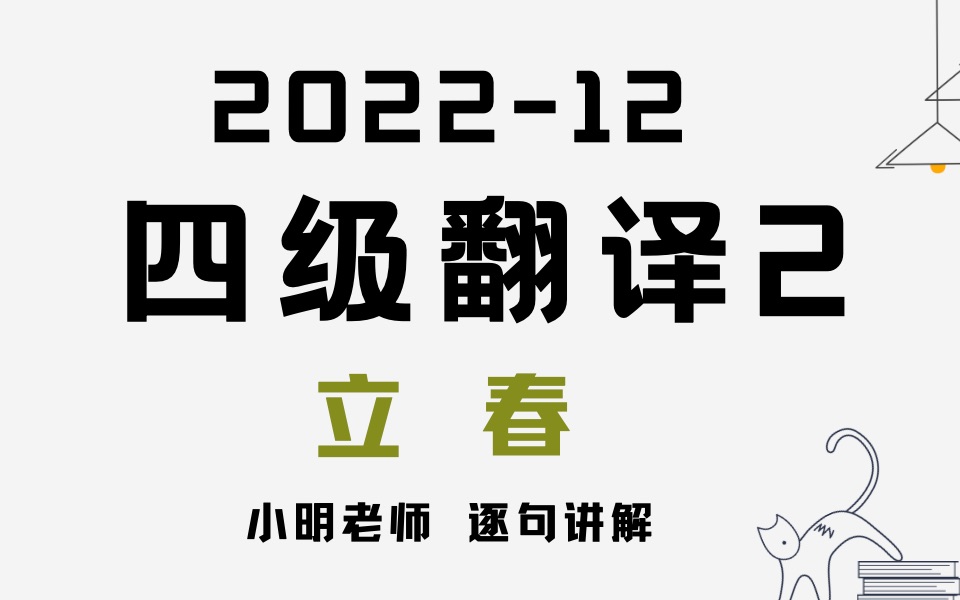 2022-12
四级翻译2
立 春
小明老师 逐句讲解